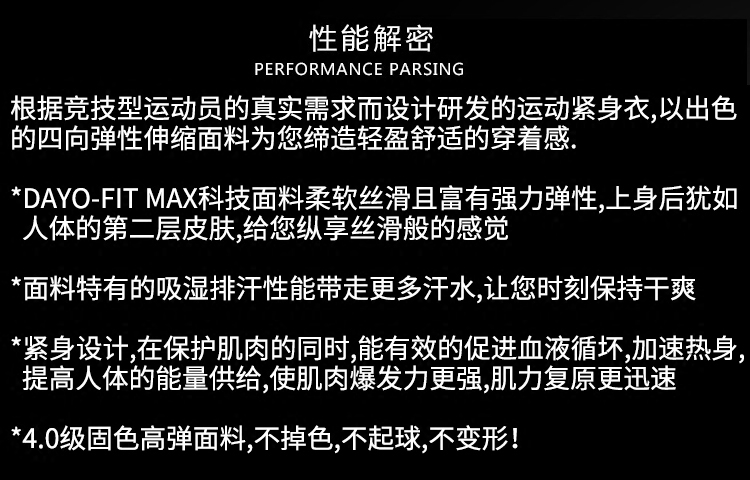 性能解密
PERFORMANCE PARSING

根据竞技型运动员的真实需求而设计研发的运动紧身衣,以出色的四向弹性伸缩面料为您缔造轻盈舒适的穿着感.

*DAYO-FIT MAX科技面料柔软丝滑且富有强力弹性,上身后犹如人体的第二层皮肤,给您纵享丝滑般的感觉

*面料特有的吸湿排汗性能带走更多汗水,让您时刻保持干爽

*紧身设计,在保护肌肉的同时,能有效的促进血液循坏,加速热身,提高人体的能量供给,使肌肉爆发力更强,肌力复原更迅速

*4.0级固色高弹面料,不掉色,不起球,不变形!